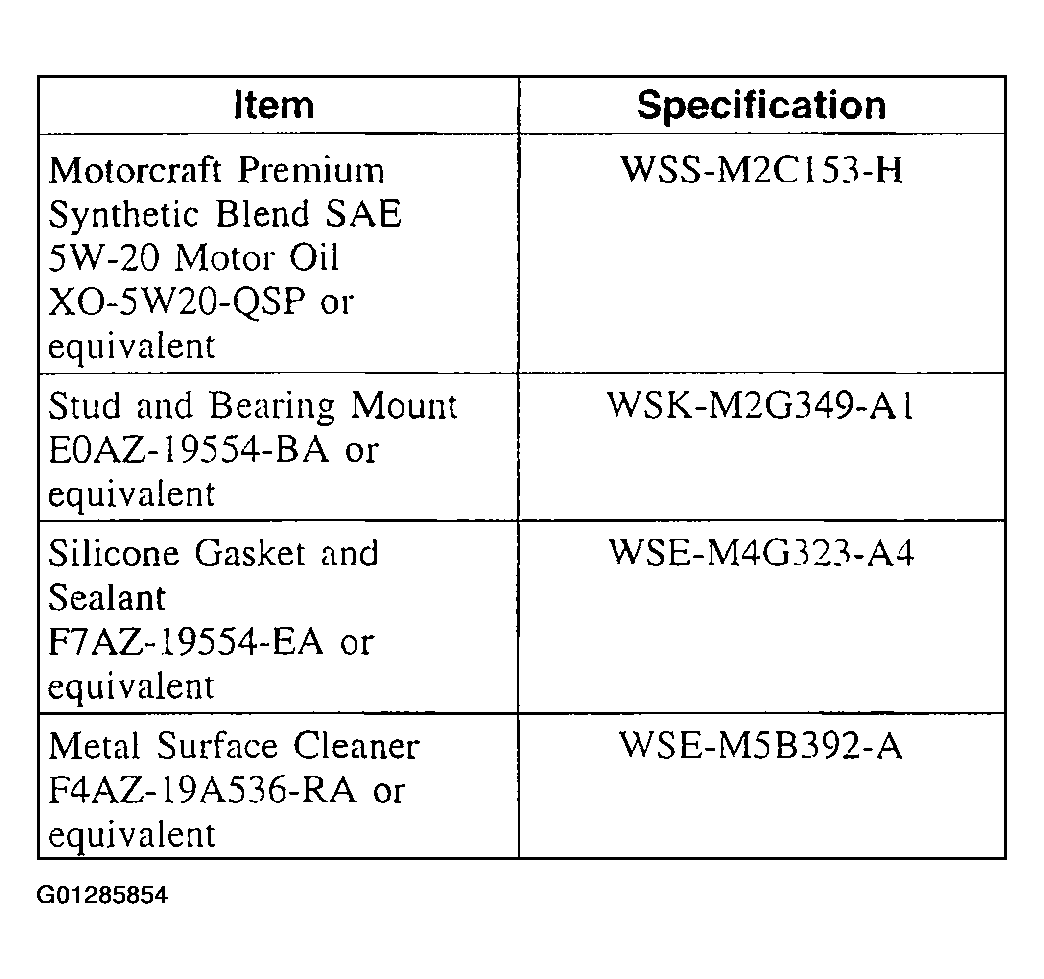 | Item | Specification |
|---|---|
| Motorcraft Premium Synthetic Blend SAE 5W-20 Motor Oil XO-5W20-QSP or equivalent | WSS-M2C153-H |
| Stud and Bearing Mount E0AZ-19554-BA or equivalent | WSK-M2G349-A1 |
| Silicone Gasket and Sealant F7AZ-19554-EA or equivalent | WSE-M4G323-A4 |
| Metal Surface Cleaner F4AZ-19A536-RA or equivalent | WSE-M5B392-A |

G01285854